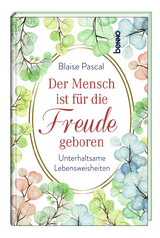 benno

Blaise Pascal

Der Mensch ist für die Freude geboren

Unterhaltsame Lebensweisheiten